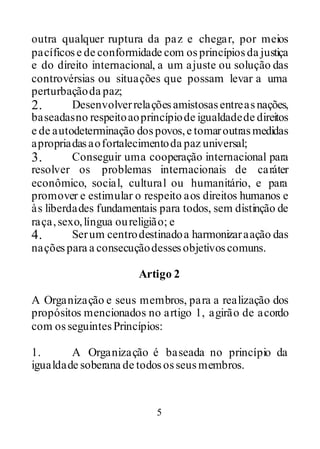 outra qualquer ruptura da paz e chegar, por meios pacíficos e de conformidade com os princípios da justiça e do direito internacional, a um ajuste ou solução das controvérsias ou situações que possam levar a uma perturbação da paz;
2. Desenvolver relações amistosas entre as nações, baseadas no respeito ao princípio de igualdade de direitos e de autodeterminação dos povos, e tomar outras medidas apropriadas ao fortalecimento da paz universal;
3. Conseguir uma cooperação internacional para resolver os problemas internacionais de caráter econômico, social, cultural ou humanitário, e para promover e estimular o respeito aos direitos humanos e às liberdades fundamentais para todos, sem distinção de raça, sexo, língua ou religião; e
4. Ser um centro destinado a harmonizar a ação das nações para a consecução desses objetivos comuns.

Artigo 2

A Organização e seus membros, para a realização dos propósitos mencionados no artigo 1, agirão de acordo com os seguintes Princípios:

1. A Organização é baseada no princípio da igualdade soberana de todos os seus membros.

5